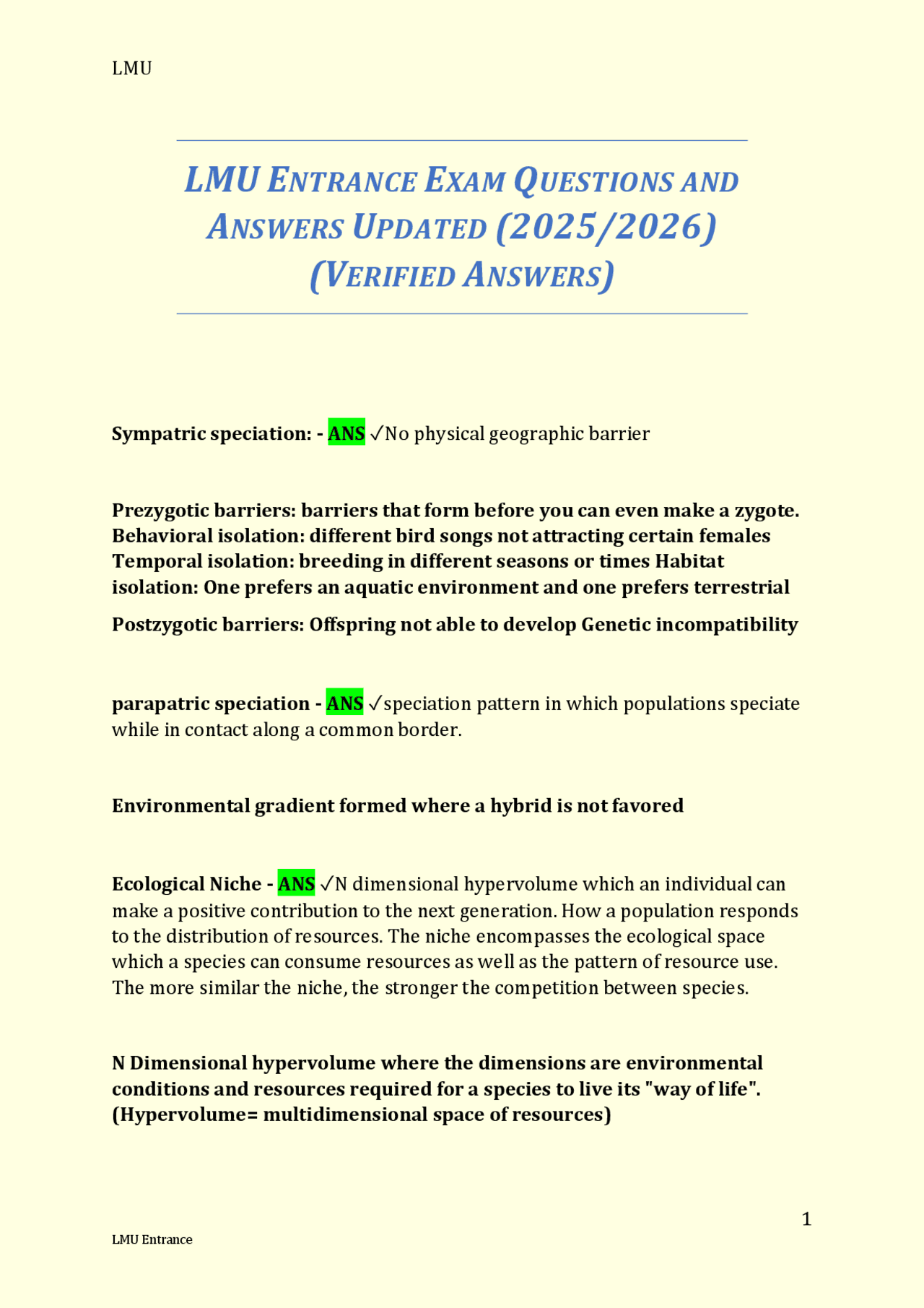 LMU

LMU ENTRANCE EXAM QUESTIONS AND ANSWERS UPDATED (2025/2026) (VERIFIED ANSWERS)

Sympatric speciation: - ANS ✓No physical geographic barrier

Prezygotic barriers: barriers that form before you can even make a zygote. Behavioral isolation: different bird songs not attracting certain females Temporal isolation: breeding in different seasons or times Habitat isolation: One prefers an aquatic environment and one prefers terrestrial

Postzygotic barriers: Offspring not able to develop Genetic incompatibility

parapatric speciation - ANS ✓speciation pattern in which populations speciate while in contact along a common border.

Environmental gradient formed where a hybrid is not favored

Ecological Niche - ANS ✓N dimensional hypervolume which an individual can make a positive contribution to the next generation. How a population responds to the distribution of resources. The niche encompasses the ecological space which a species can consume resources as well as the pattern of resource use. The more similar the niche, the stronger the competition between species.

N Dimensional hypervolume where the dimensions are environmental conditions and resources required for a species to live its "way of life". (Hypervolume= multidimensional space of resources)

1

LMU Entrance